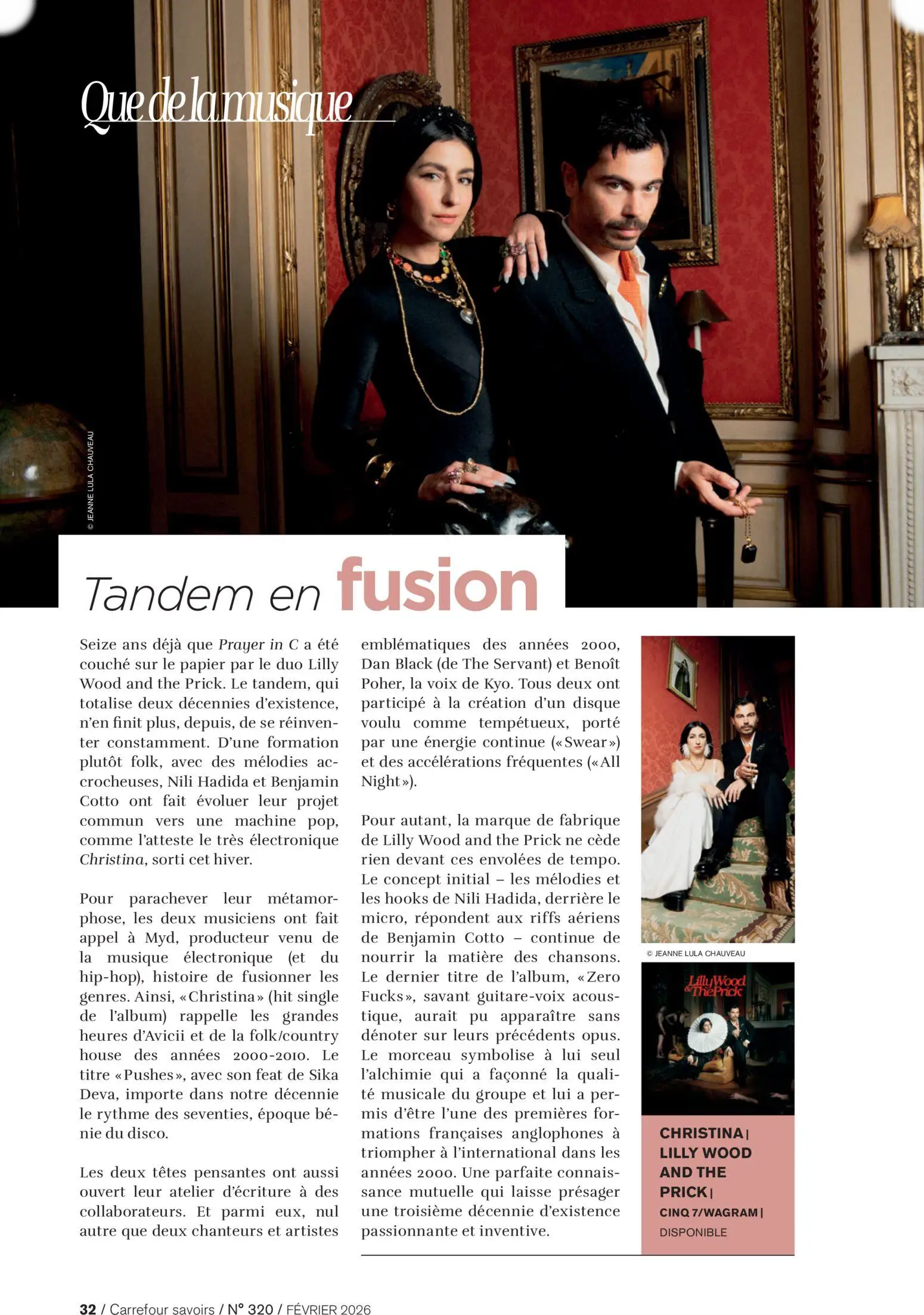 Que de la musique

© JEANNE LULA CHAUVEAU

Tandem en fusion

Seize ans déjà que Prayer in C a été couché sur le papier par le duo Lilly Wood and the Prick. Le tandem, qui totalise deux décennies d'existence, n'en finit plus, depuis, de se réinventer constamment. D'une formation plutôt folk, avec des mélodies accrocheuses, Nili Hadida et Benjamin Cotto ont fait évoluer leur projet commun vers une machine pop, comme l'atteste le très électronique Christina, sorti cet hiver.

Pour parachever leur métamorphose, les deux musiciens ont fait appel à Myd, producteur venu de la musique électronique (et du hip-hop), histoire de fusionner les genres. Ainsi, «Christina» (hit single de l'album) rappelle les grandes heures d'Avicii et de la folk/country house des années 2000-2010. Le titre «Pushes», avec son feat de Sika Deva, importe dans notre décennie le rythme des seventies, époque bénie du disco.

Les deux têtes pensantes ont aussi ouvert leur atelier d'écriture à des collaborateurs. Et parmi eux, nul autre que deux chanteurs et artistes emblématiques des années 2000, Dan Black (de The Servant) et Benoît Poher, la voix de Kyo. Tous deux ont participé à la création d'un disque voulu comme tempétueux, porté par une énergie continue («Swear») et des accélérations fréquentes («All Night»).

Pour autant, la marque de fabrique de Lilly Wood and the Prick ne cède rien devant ces envolées de tempo. Le concept initial – les mélodies et les hooks de Nili Hadida, derrière le micro, répondent aux riffs aériens de Benjamin Cotto – continue de nourrir la matière des chansons. Le dernier titre de l'album, «Zero Fucks», savant guitare-voix acoustique, aurait pu apparaître sans dénoter sur leurs précédents opus. Le morceau symbolise à lui seul l'alchimie qui a façonné la qualité musicale du groupe et lui a permis d'être l'une des premières formations françaises anglophones à triompher à l'international dans les années 2000. Une parfaite connaissance mutuelle qui laisse présager une troisième décennie d'existence passionnante et inventive.

© JEANNE LULA CHAUVEAU

Lilly Wood & The Prick

CHRISTINA | LILLY WOOD AND THE PRICK | CINQ 7/WAGRAM | DISPONIBLE

32 / Carrefour savoirs / N° 320 / FÉVRIER 2026